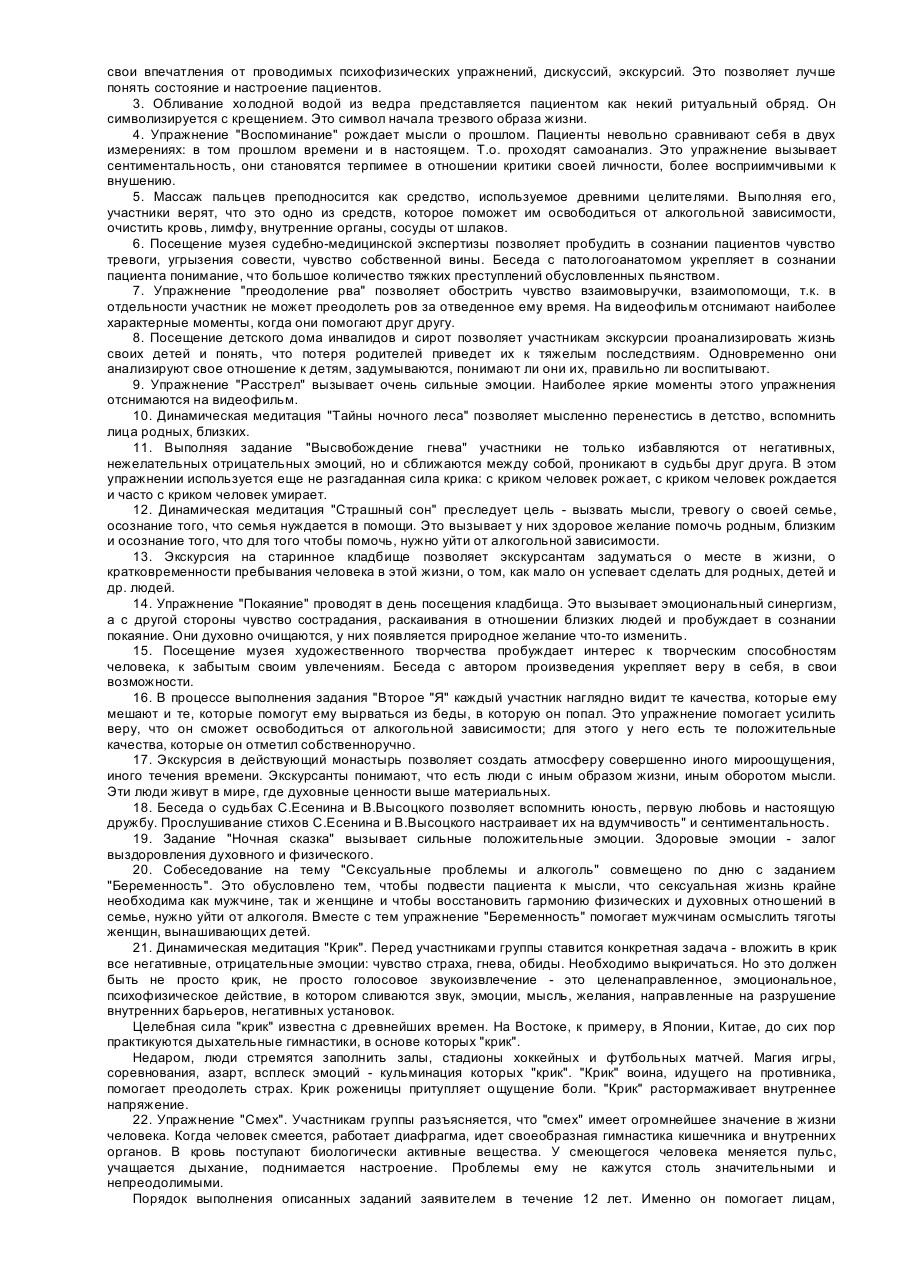 свои впечатления от проводимых психофизических упражнений, дискуссий, экскурсий. Это позволяет лучше понять состояние и настроение пациентов.

3. Обливание холодной водой из ведра представляется пациентом как некий ритуальный обряд. Он символизируется с крещением. Это символ начала трезвого образа жизни.

4. Упражнение "Воспоминание" рождает мысли о прошлом. Пациенты невольно сравнивают себя в двух измерениях: в том прошлом времени и в настоящем. Т.о. проходят самоанализ. Это упражнение вызывает сентиментальность, они становятся терпимее в отношении критики своей личности, более восприимчивыми к внушению.

5. Массаж пальцев преподносится как средство, используемое древними целителями. Выполняя его, участники верят, что это одно из средств, которое поможет им освободиться от алкогольной зависимости, очистить кровь, лимфу, внутренние органы, сосуды от шлаков.

6. Посещение музея судебно-медицинской экспертизы позволяет пробудить в сознании пациентов чувство тревоги, угрызения совести, чувство собственной вины. Беседа с патологоанатомом укрепляет в сознании пациента понимание, что большое количество тяжких преступлений обусловленных пьянством.

7. Упражнение "преодоление рва" позволяет обострить чувство взаимовыручки, взаимопомощи, т.к. в отдельности участник не может преодолеть ров за отведенное ему время. На видеофильм отснимают наиболее характерные моменты, когда они помогают друг другу.

8. Посещение детского дома инвалидов и сирот позволяет участникам экскурсии проанализировать жизнь своих детей и понять, что потеря родителей приведет их к тяжелым последствиям. Одновременно они анализируют свое отношение к детям, задумываются, понимают ли они их, правильно ли воспитывают.

9. Упражнение "Расстрел" вызывает очень сильные эмоции. Наиболее яркие моменты этого упражнения отснимаются на видеофильм.

10. Динамическая медитация "Тайны ночного леса" позволяет мысленно перенестись в детство, вспомнить лица родных, близких.

11. Выполняя задание "Высвобождение гнева" участники не только избавляются от негативных, нежелательных отрицательных эмоций, но и сближаются между собой, проникают в судьбы друг друга. В этом упражнении используется еще не разгаданная сила крика: с криком человек рожает, с криком человек рождается и часто с криком человек умирает.

12. Динамическая медитация "Страшный сон" преследует цель - вызвать мысли, тревогу о своей семье, осознание того, что семья нуждается в помощи. Это вызывает у них здоровое желание помочь родным, близким и осознание того, что для того чтобы помочь, нужно уйти от алкогольной зависимости.

13. Экскурсия на старинное кладбище позволяет экскурсантам задуматься о месте в жизни, о кратковременности пребывания человека в этой жизни, о том, как мало он успевает сделать для родных, детей и др. людей.

14. Упражнение "Покаяние" проводят в день посещения кладбища. Это вызывает эмоциональный синергизм, а с другой стороны чувство сострадания, раскаивания в отношении близких людей и пробуждает в сознании покаяние. Они духовно очищаются, у них появляется природное желание что-то изменить.

15. Посещение музея художественного творчества пробуждает интерес к творческим способностям человека, к забытым своим увлечениям. Беседа с автором произведения укрепляет веру в себя, в свои возможности.

16. В процессе выполнения задания "Второе "Я" каждый участник наглядно видит те качества, которые ему мешают и те, которые помогут ему вырваться из беды, в которую он попал. Это упражнение помогает усилить веру, что он сможет освободиться от алкогольной зависимости; для этого у него есть те положительные качества, которые он отметил собственноручно.

17. Экскурсия в действующий монастырь позволяет создать атмосферу совершенно иного мироощущения, иного течения времени. Экскурсанты понимают, что есть люди с иным образом жизни, иным оборотом мысли. Эти люди живут в мире, где духовные ценности выше материальных.

18. Беседа о судьбах С.Есенина и В.Высоцкого позволяет вспомнить юность, первую любовь и настоящую дружбу. Прослушивание стихов С.Есенина и В.Высоцкого настраивает их на вдумчивость" и сентиментальность.

19. Задание "Ночная сказка" вызывает сильные положительные эмоции. Здоровые эмоции - залог выздоровления духовного и физического.

20. Собеседование на тему "Сексуальные проблемы и алкоголь" совмещено по дню с заданием "Беременность". Это обусловлено тем, чтобы подвести пациента к мысли, что сексуальная жизнь крайне необходима как мужчине, так и женщине и чтобы восстановить гармонию физических и духовных отношений в семье, нужно уйти от алкоголя. Вместе с тем упражнение "Беременность" помогает мужчинам осмыслить тяготы женщин, вынашивающих детей.

21. Динамическая медитация "Крик". Перед участниками группы ставится конкретная задача - вложить в крик все негативные, отрицательные эмоции: чувство страха, гнева, обиды. Необходимо выкричаться. Но это должен быть не просто крик, не просто голосовое звукоизвлечение - это целенаправленное, эмоциональное, психофизическое действие, в котором сливаются звук, эмоции, мысль, желания, направленные на разрушение внутренних барьеров, негативных установок.

Целебная сила "крик" известна с древнейших времен. На Востоке, к примеру, в Японии, Китае, до сих пор практикуются дыхательные гимнастики, в основе которых "крик".

Недаром, люди стремятся заполнить залы, стадионы хоккейных и футбольных матчей. Магия игры, соревнования, азарт, всплеск эмоций - кульминация которых "крик". "Крик" воина, идущего на противника, помогает преодолеть страх. Крик роженицы притупляет ощущение боли. "Крик" растормаживает внутреннее напряжение.

22. Упражнение "Смех". Участникам группы разъясняется, что "смех" имеет огромнейшее значение в жизни человека. Когда человек смеется, работает диафрагма, идет своеобразная гимнастика кишечника и внутренних органов. В кровь поступают биологически активные вещества. У смеющегося человека меняется пульс, учащается дыхание, поднимается настроение. Проблемы ему не кажутся столь значительными и непреодолимыми.

Порядок выполнения описанных заданий заявителем в течение 12 лет. Именно он помогает лицам,